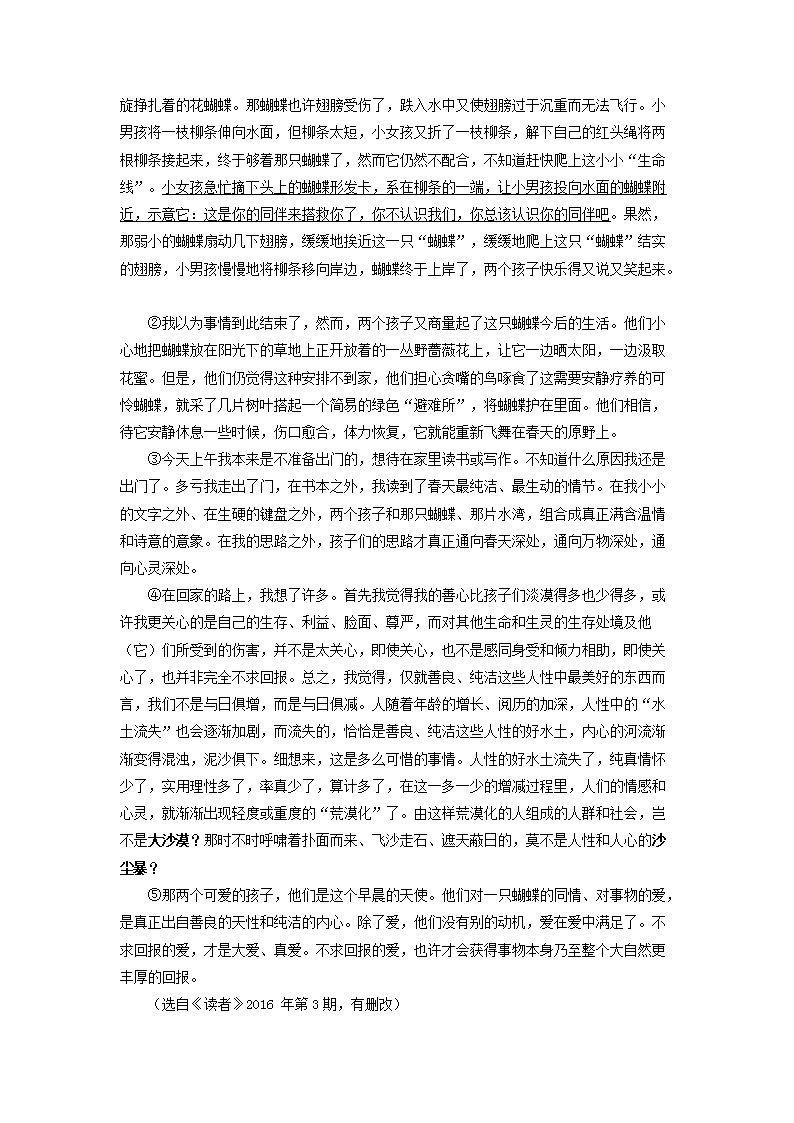 旋挣扎着的花蝴蝶。那蝴蝶也许翅膀受伤了，跌入水中又使翅膀过于沉重而无法飞行。小男孩将一枝柳条伸向水面，但柳条太短，小女孩又折了一枝柳条，解下自己的红头绳将两根柳条接起来，终于够着那只蝴蝶了，然而它仍然不配合，不知道赶快爬上这小小“生命线”。小女孩急忙摘下头上的蝴蝶形发卡，系在柳条的一端，让小男孩投向水面的蝴蝶附近，示意它：这是你的同伴来搭救你了，你不认识我们，你总该认识你的同伴吧。果然，那弱小的蝴蝶扇动几下翅膀，缓缓地接近这一只“蝴蝶”，缓缓地爬上这只“蝴蝶”结实的翅膀，小男孩慢慢地将柳条移向岸边，蝴蝶终于上岸了，两个孩子快乐得又说又笑起来。

②我以为事情到此结束了，然而，两个孩子又商量起了这只蝴蝶今后的生活。他们小心地把蝴蝶放在阳光下的草地上正开放着的一丛野蔷薇花上，让它一边晒太阳，一边汲取花蜜。但是，他们仍觉得这种安排不到家，他们担心贪嘴的鸟啄食了这需要安静疗养的可怜蝴蝶，就采了几片树叶搭起一个简易的绿色“避难所”，将蝴蝶护在里面。他们相信，待它安静休息一些时候，伤口愈合，体力恢复，它就能重新飞舞在春天的原野上。

③今天上午我本来是不准备出门的，想待在家里读书或写作。不知道什么原因我还是出门了。多亏我走出了门，在书本之外，我读到了春天最纯洁、最生动的情节。在我小小的文字之外、在生硬的键盘之外，两个孩子和那只蝴蝶、那片水湾，组合成真正满含温情和诗意的意象。在我的思路之外，孩子们的思路才真正通向春天深处，通向万物深处，通向心灵深处。

④在回家的路上，我想了许多。首先我觉得我的善心比孩子们淡漠得多也少得多，或许我更关心的是自己的生存、利益、脸面、尊严，而对其他生命和生灵的生存处境及他（它）们所受到的伤害，并不是太关心，即使关心，也不是感同身受和倾力相助，即使关心了，也并非完全不求回报。总之，我觉得，仅就善良、纯洁这些人性中最美好的东西而言，我们不是与日俱增，而是与日俱减。人随着年龄的增长、阅历的加深，人性中的“水土流失”也会逐渐加剧，而流失的，恰恰是善良、纯洁这些人性的好水土，内心的河流渐渐变得混浊，泥沙俱下。细想来，这是多么可惜的事情。人性的好水土流失了，纯真情怀少了，实用理性多了，率真少了，算计多了，在这一多一少的增减过程里，人们的情感和心灵，就渐渐出现轻度或重度的“荒漠化”了。由这样荒漠化的人组成的人群和社会，岂不是大沙漠？那时不时呼啸着扑面而来、飞沙走石、遮天蔽日的，莫不是人性和人心的沙尘暴？

⑤那两个可爱的孩子，他们是这个早晨的天使。他们对一只蝴蝶的同情、对事物的爱，是真正出自善良的天性和纯洁的内心。除了爱，他们没有别的动机，爱在爱中满足了。不求回报的爱，才是大爱、真爱。不求回报的爱，也许才会获得事物本身乃至整个大自然更丰厚的回报。

（选自《读者》2016 年第 3 期，有删改）